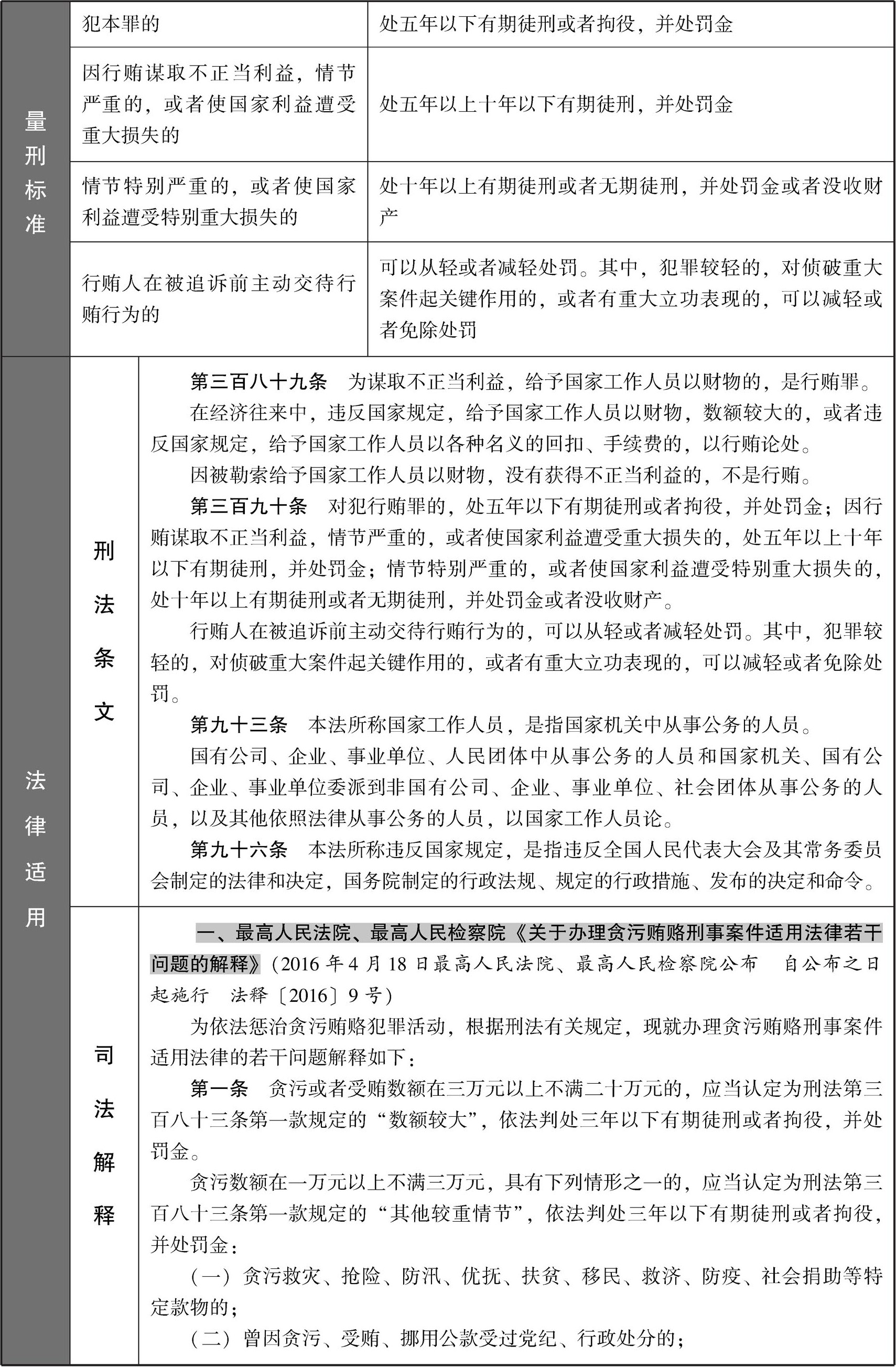 | 量刑标准 | 犯本罪的 | 处五年以下有期徒刑或者拘役，并处罚金 |
|---|---|---|
| | 因行贿谋取不正当利益，情节严重的，或者使国家利益遭受重大损失的 | 处五年以上十年以下有期徒刑，并处罚金 |
| | 情节特别严重的，或者使国家利益遭受特别重大损失的 | 处十年以上有期徒刑或者无期徒刑，并处罚金或者没收财产 |
| | 行贿人在被追诉前主动交待行贿行为的 | 可以从轻或者减轻处罚。其中，犯罪较轻的，对侦破重大案件起关键作用的，或者有重大立功表现的，可以减轻或者免除处罚 |

法律适用

刑法条文

第三百八十九条 为谋取不正当利益，给予国家工作人员以财物的，是行贿罪。

在经济往来中，违反国家规定，给予国家工作人员以财物，数额较大的，或者违反国家规定，给予国家工作人员以各种名义的回扣、手续费的，以行贿论处。

因被勒索给予国家工作人员以财物，没有获得不正当利益的，不是行贿。

第三百九十条 对犯行贿罪的，处五年以下有期徒刑或者拘役，并处罚金；因行贿谋取不正当利益，情节严重的，或者使国家利益遭受重大损失的，处五年以上十年以下有期徒刑，并处罚金；情节特别严重的，或者使国家利益遭受特别重大损失的，处十年以上有期徒刑或者无期徒刑，并处罚金或者没收财产。

行贿人在被追诉前主动交待行贿行为的，可以从轻或者减轻处罚。其中，犯罪较轻的，对侦破重大案件起关键作用的，或者有重大立功表现的，可以减轻或者免除处罚。

第九十三条 本法所称国家工作人员，是指国家机关中从事公务的人员。

国有公司、企业、事业单位、人民团体中从事公务的人员和国家机关、国有公司、企业、事业单位委派到非国有公司、企业、事业单位、社会团体从事公务的人员，以及其他依照法律从事公务的人员，以国家工作人员论。

第九十六条 本法所称违反国家规定，是指违反全国人民代表大会及其常务委员会制定的法律和决定，国务院制定的行政法规、规定的行政措施、发布的决定和命令。

司法解释

一、最高人民法院、最高人民检察院《关于办理贪污贿赂刑事案件适用法律若干问题的解释》（2016年4月18日最高人民法院、最高人民检察院公布 自公布之日起施行 法释〔2016〕9号）

为依法惩治贪污贿赂犯罪活动，根据刑法有关规定，现就办理贪污贿赂刑事案件适用法律的若干问题解释如下：

第一条 贪污或者受贿数额在三万元以上不满二十万元的，应当认定为刑法第三百八十三条第一款规定的“数额较大”，依法判处三年以下有期徒刑或者拘役，并处罚金。

贪污数额在一万元以上不满三万元，具有下列情形之一的，应当认定为刑法第三百八十三条第一款规定的“其他较重情节”，依法判处三年以下有期徒刑或者拘役，并处罚金：

（一）贪污救灾、抢险、防汛、优抚、扶贫、移民、救济、防疫、社会捐助等特定款物的；

（二）曾因贪污、受贿、挪用公款受过党纪、行政处分的；